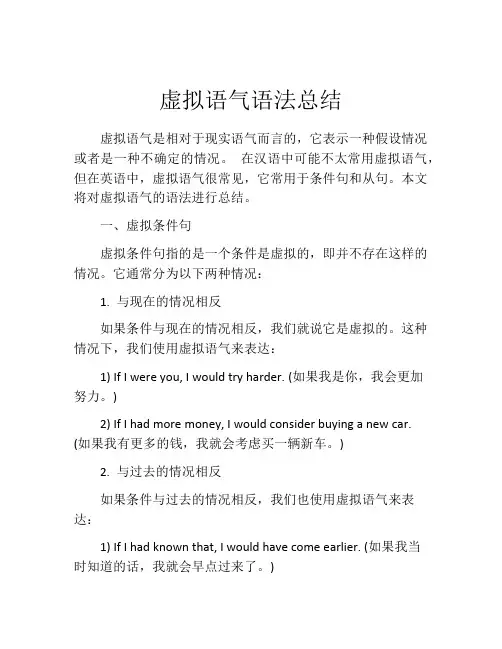 虚拟语气语法总结

虚拟语气是相对于现实语气而言的，它表示一种假设情况或者是一种不确定的情况。 在汉语中可能不太常用虚拟语气，但在英语中，虚拟语气很常见，它常用于条件句和从句。本文将对虚拟语气的语法进行总结。

一、虚拟条件句

虚拟条件句指的是一个条件是虚拟的，即并不存在这样的情况。它通常分为以下两种情况：

1. 与现在的情况相反

如果条件与现在的情况相反，我们就说它是虚拟的。这种情况下，我们使用虚拟语气来表达：

1) If I were you, I would try harder. (如果我是你，我会更加努力。)

2) If I had more money, I would consider buying a new car. (如果我有更多的钱，我就会考虑买一辆新车。)

2. 与过去的情况相反

如果条件与过去的情况相反，我们也使用虚拟语气来表达：

1) If I had known that, I would have come earlier. (如果我当时知道的话，我就会早点过来了。)